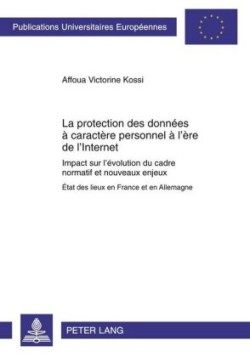 Publications Universitaires Européennes

Affoua Victorine Kossi

La protection des données à caractère personnel à l'ère de l'Internet

Impact sur l'évolution du cadre normatif et nouveaux enjeux

État des lieux en France et en Allemagne

PETER LANG